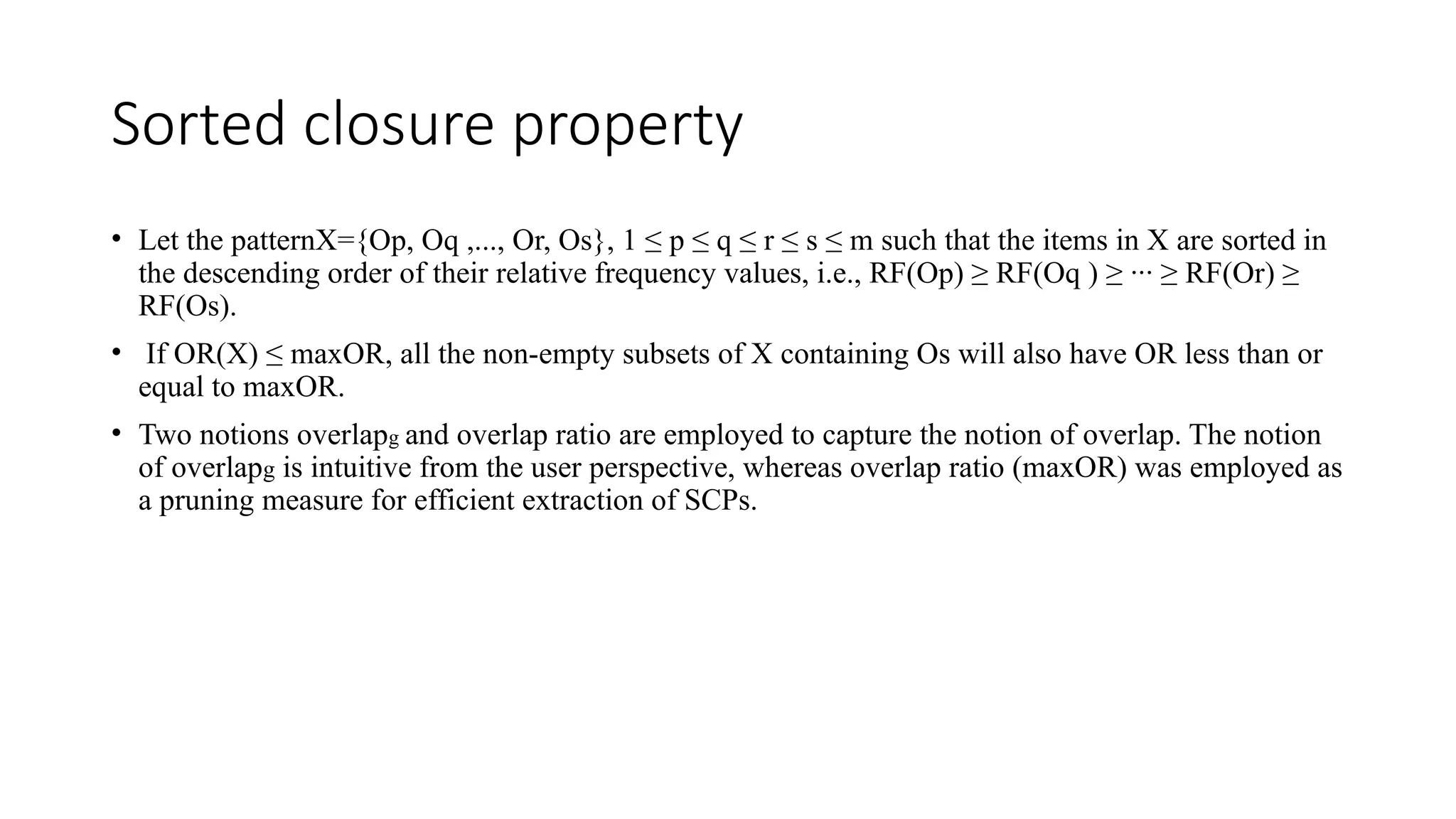 Sorted closure property

• Let the patternX={Op, Oq ,..., Or, Os}, 1 ≤ p ≤ q ≤ r ≤ s ≤ m such that the items in X are sorted in the descending order of their relative frequency values, i.e., RF(Op) ≥ RF(Oq ) ≥ ··· ≥ RF(Or) ≥ RF(Os).

• If OR(X) ≤ maxOR, all the non-empty subsets of X containing Os will also have OR less than or equal to maxOR.

• Two notions overlap$_g$ and overlap ratio are employed to capture the notion of overlap. The notion of overlap$_g$ is intuitive from the user perspective, whereas overlap ratio (maxOR) was employed as a pruning measure for efficient extraction of SCPs.